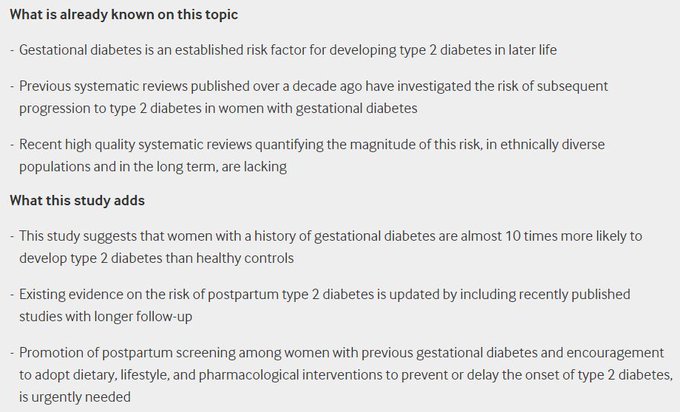 What is already known on this topic

- Gestational diabetes is an established risk factor for developing type 2 diabetes in later life

- Previous systematic reviews published over a decade ago have investigated the risk of subsequent progression to type 2 diabetes in women with gestational diabetes

- Recent high quality systematic reviews quantifying the magnitude of this risk, in ethnically diverse populations and in the long term, are lacking

What this study adds

- This study suggests that women with a history of gestational diabetes are almost 10 times more likely to develop type 2 diabetes than healthy controls

- Existing evidence on the risk of postpartum type 2 diabetes is updated by including recently published studies with longer follow-up

- Promotion of postpartum screening among women with previous gestational diabetes and encouragement to adopt dietary, lifestyle, and pharmacological interventions to prevent or delay the onset of type 2 diabetes, is urgently needed